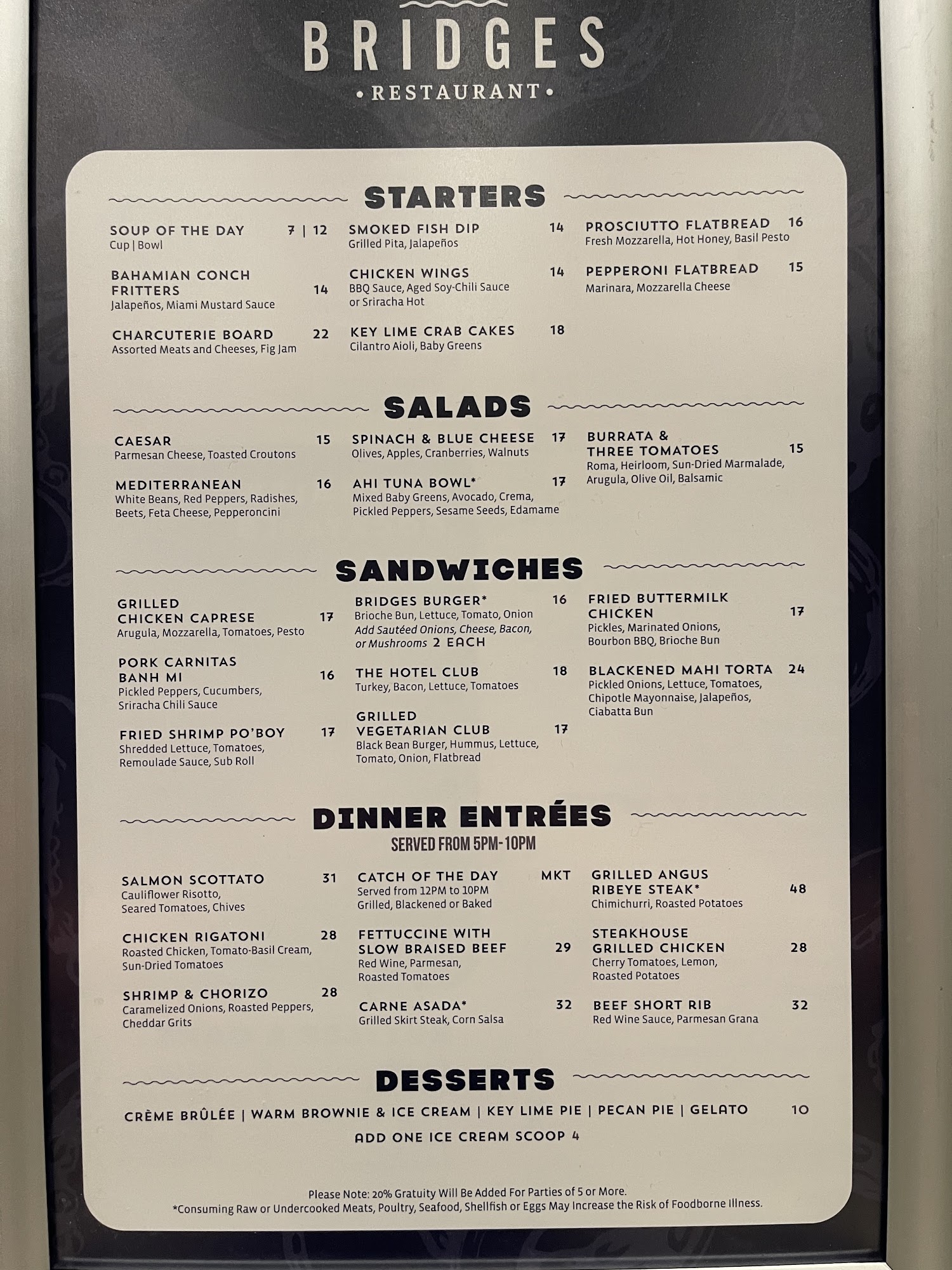 BRIDGES
• RESTAURANT •

STARTERS

SOUP OF THE DAY 7 | 12
Cup | Bowl

BAHAMIAN CONCH FRITTERS 14
Jalapeños, Miami Mustard Sauce

CHARCUTERIE BOARD 22
Assorted Meats and Cheeses, Fig Jam

SMOKED FISH DIP 14
Grilled Pita, Jalapeños

CHICKEN WINGS 14
BBQ Sauce, Aged Soy-Chili Sauce or Sriracha Hot

KEY LIME CRAB CAKES 18
Cilantro Aioli, Baby Greens

PROSCIUTTO FLATBREAD 16
Fresh Mozzarella, Hot Honey, Basil Pesto

PEPPERONI FLATBREAD 15
Marinara, Mozzarella Cheese

SALADS

CAESAR 15
Parmesan Cheese, Toasted Croutons

MEDITERRANEAN 16
White Beans, Red Peppers, Radishes, Beets, Feta Cheese, Pepperoncini

SPINACH & BLUE CHEESE 17
Olives, Apples, Cranberries, Walnuts

AHI TUNA BOWL* 17
Mixed Baby Greens, Avocado, Crema, Pickled Peppers, Sesame Seeds, Edamame

BURRATA & THREE TOMATOES 15
Roma, Heirloom, Sun-Dried Marmalade, Arugula, Olive Oil, Balsamic

SANDWICHES

GRILLED CHICKEN CAPRESE 17
Arugula, Mozzarella, Tomatoes, Pesto

PORK CARNITAS BANH MI 16
Pickled Peppers, Cucumbers, Sriracha Chili Sauce

FRIED SHRIMP PO'BOY 17
Shredded Lettuce, Tomatoes, Remoulade Sauce, Sub Roll

BRIDGES BURGER* 16
Brioche Bun, Lettuce, Tomato, Onion
Add Sautéed Onions, Cheese, Bacon, or Mushrooms 2 EACH

THE HOTEL CLUB 18
Turkey, Bacon, Lettuce, Tomatoes

GRILLED VEGETARIAN CLUB 17
Black Bean Burger, Hummus, Lettuce, Tomato, Onion, Flatbread

FRIED BUTTERMILK CHICKEN 17
Pickles, Marinated Onions, Bourbon BBQ, Brioche Bun

BLACKENED MAHI TORTA 24
Pickled Onions, Lettuce, Tomatoes, Chipotle Mayonnaise, Jalapeños, Ciabatta Bun

DINNER ENTRÉES
SERVED FROM 5PM-10PM

SALMON SCOTTATO 31
Cauliflower Risotto, Seared Tomatoes, Chives

CHICKEN RIGATONI 28
Roasted Chicken, Tomato-Basil Cream, Sun-Dried Tomatoes

SHRIMP & CHORIZO 28
Caramelized Onions, Roasted Peppers, Cheddar Grits

CATCH OF THE DAY MKT
Served from 12PM to 10PM
Grilled, Blackened or Baked

FETTUCCINE WITH SLOW BRAISED BEEF 29
Red Wine, Parmesan, Roasted Tomatoes

CARNE ASADA* 32
Grilled Skirt Steak, Corn Salsa

GRILLED ANGUS RIBEYE STEAK* 48
Chimichurri, Roasted Potatoes

STEAKHOUSE GRILLED CHICKEN 28
Cherry Tomatoes, Lemon, Roasted Potatoes

BEEF SHORT RIB 32
Red Wine Sauce, Parmesan Grana

DESSERTS

CRÈME BRÛLÉE | WARM BROWNIE & ICE CREAM | KEY LIME PIE | PECAN PIE | GELATO 10
ADD ONE ICE CREAM SCOOP 4

Please Note: 20% Gratuity Will Be Added For Parties of 5 or More.
*Consuming Raw or Undercooked Meats, Poultry, Seafood, Shellfish or Eggs May Increase the Risk of Foodborne Illness.